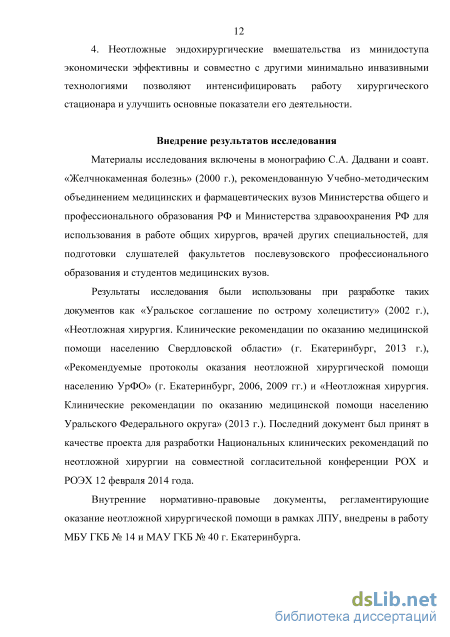 12

4. Неотложные эндохирургические вмешательства из минидоступа экономически эффективны и совместно с другими минимально инвазивными технологиями позволяют интенсифицировать работу хирургического стационара и улучшить основные показатели его деятельности.

Внедрение результатов исследования

Материалы исследования включены в монографию С.А. Дадвани и соавт. «Желчнокаменная болезнь» (2000 г.), рекомендованную Учебно-методическим объединением медицинских и фармацевтических вузов Министерства общего и профессионального образования РФ и Министерства здравоохранения РФ для использования в работе общих хирургов, врачей других специальностей, для подготовки слушателей факультетов послевузовского профессионального образования и студентов медицинских вузов.

Результаты исследования были использованы при разработке таких документов как «Уральское соглашение по острому холециститу» (2002 г.), «Неотложная хирургия. Клинические рекомендации по оказанию медицинской помощи населению Свердловской области» (г. Екатеринбург, 2013 г.), «Рекомендуемые протоколы оказания неотложной хирургической помощи населению УрФО» (г. Екатеринбург, 2006, 2009 гг.) и «Неотложная хирургия. Клинические рекомендации по оказанию медицинской помощи населению Уральского Федерального округа» (2013 г.). Последний документ был принят в качестве проекта для разработки Национальных клинических рекомендаций по неотложной хирургии на совместной согласительной конференции РОХ и РОЭХ 12 февраля 2014 года.

Внутренние нормативно-правовые документы, регламентирующие оказание неотложной хирургической помощи в рамках ЛПУ, внедрены в работу МБУ ГКБ № 14 и МАУ ГКБ № 40 г. Екатеринбурга.

dsLib.net
библиотека диссертаций